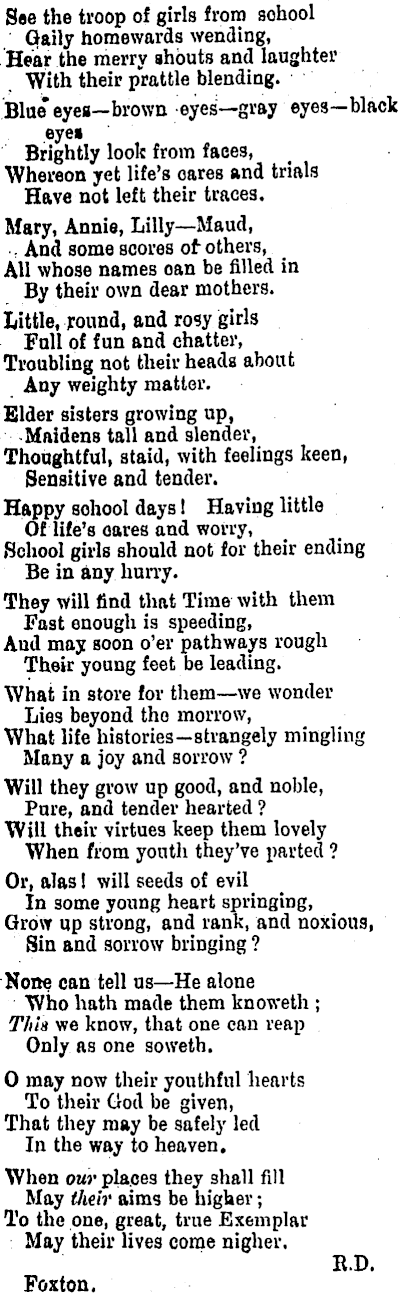 See the troop of girls from school
Gaily homewards wending,
Hear the merry shouts and laughter
With their prattle blending.

Blue eyes—brown eyes—gray eyes—black eyes
Brightly look from faces,
Whereon yet life's cares and trials
Have not left their traces.

Mary, Annie, Lilly—Maud,
And some scores of others,
All whose names can be filled in
By their own dear mothers.

Little, round, and rosy girls
Full of fun and chatter,
Troubling not their heads about
Any weighty matter.

Elder sisters growing up,
Maidens tall and slender,
Thoughtful, staid, with feelings keen,
Sensitive and tender.

Happy school days! Having little
Of life's cares and worry,
School girls should not for their ending
Be in any hurry.

They will find that Time with them
Fast enough is speeding,
And may soon o'er pathways rough
Their young feet be leading.

What in store for them—we wonder
Lies beyond the morrow,
What life histories—strangely mingling
Many a joy and sorrow?

Will they grow up good, and noble,
Pure, and tender hearted?
Will their virtues keep them lovely
When from youth they've parted?

Or, alas! will seeds of evil
In some young heart springing,
Grow up strong, and rank, and noxious,
Sin and sorrow bringing?

None can tell us—He alone
Who hath made them knoweth;
This we know, that one can reap
Only as one soweth.

O may now their youthful hearts
To their God be given,
That they may be safely led
In the way to heaven.

When our places they shall fill
May their aims be higher;
To the one, great, true Exemplar
May their lives come nigher.

R.D.

Foxton.